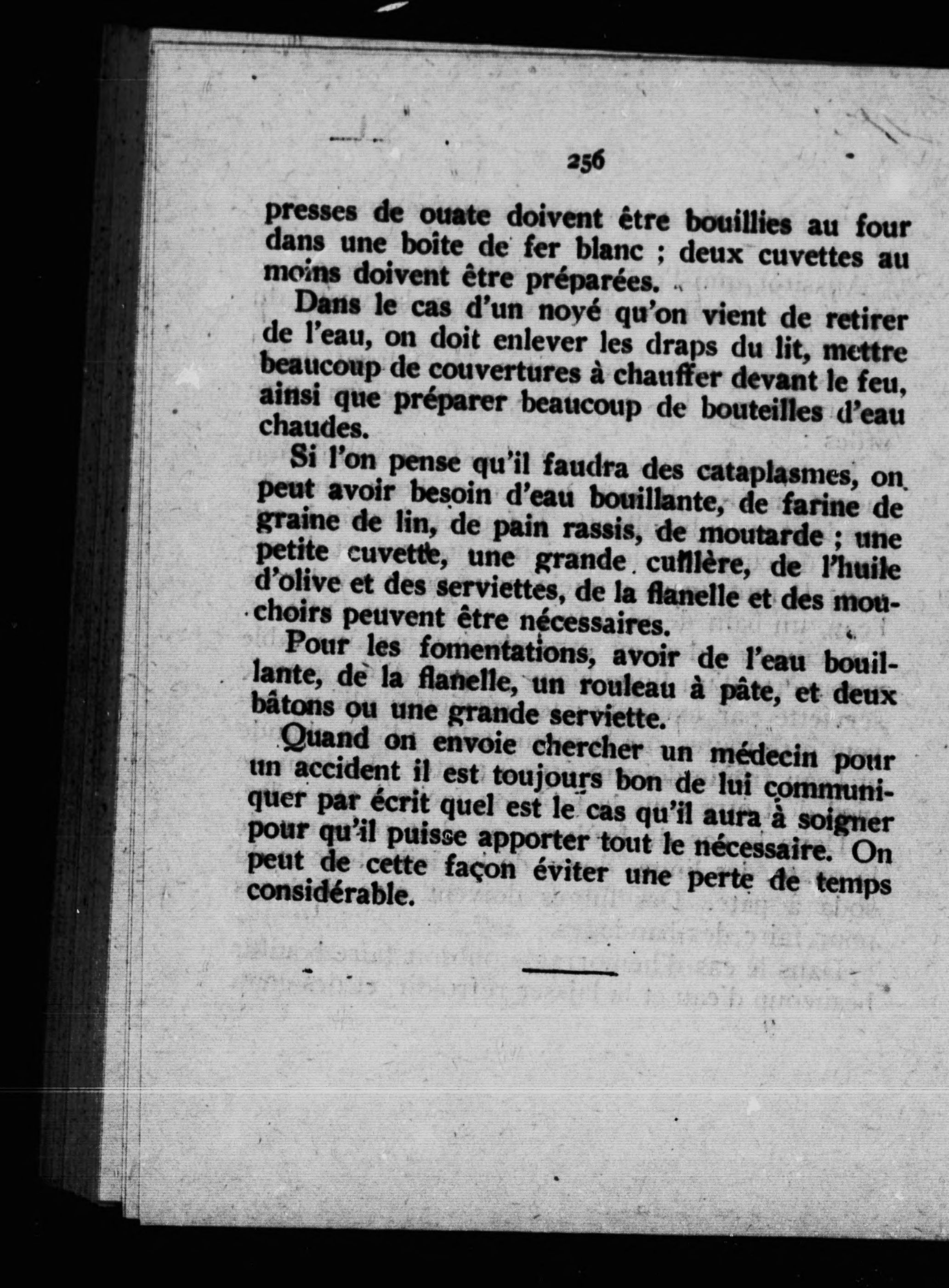 256

presses de ouate doivent être bouillies au four dans une boite de fer blanc ; deux cuvettes au moins doivent être préparées.

Dans le cas d'un noyé qu'on vient de retirer de l'eau, on doit enlever les draps du lit, mettre beaucoup de couvertures à chauffer devant le feu, ainsi que préparer beaucoup de bouteilles d'eau chaudes.

Si l'on pense qu'il faudra des cataplasmes, on peut avoir besoin d'eau bouillante, de farine de graine de lin, de pain rassis, de moutarde ; une petite cuvette, une grande cuillère, de l'huile d'olive et des serviettes, de la flanelle et des mouchoirs peuvent être nécessaires.

Pour les fomentations, avoir de l'eau bouillante, de la flanelle, un rouleau à pâte, et deux bâtons ou une grande serviette.

Quand on envoie chercher un médecin pour un accident il est toujours bon de lui communiquer par écrit quel est le cas qu'il aura à soigner pour qu'il puisse apporter tout le nécessaire. On peut de cette façon éviter une perte de temps considérable.